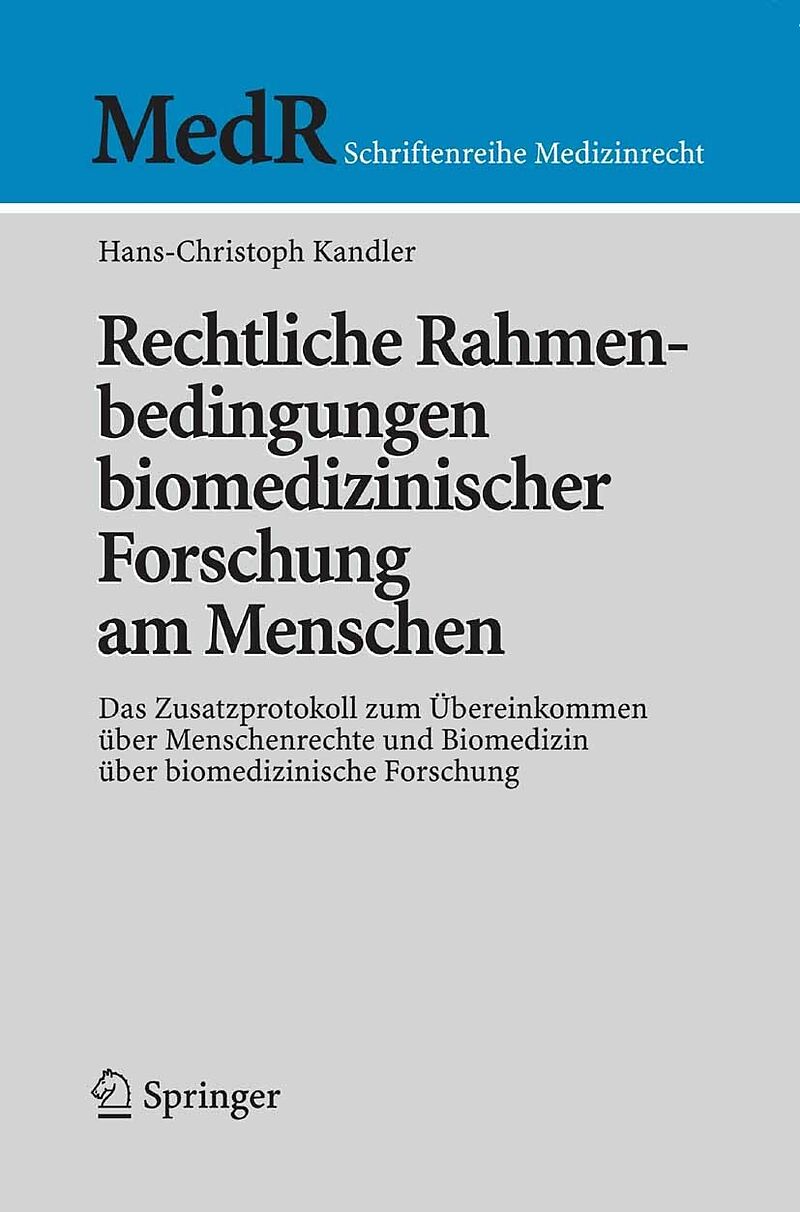 MedR Schriftenreihe Medizinrecht

Hans-Christoph Kandler

Rechtliche Rahmenbedingungen biomedizinischer Forschung am Menschen

Das Zusatzprotokoll zum Übereinkommen über Menschenrechte und Biomedizin über biomedizinische Forschung

Springer